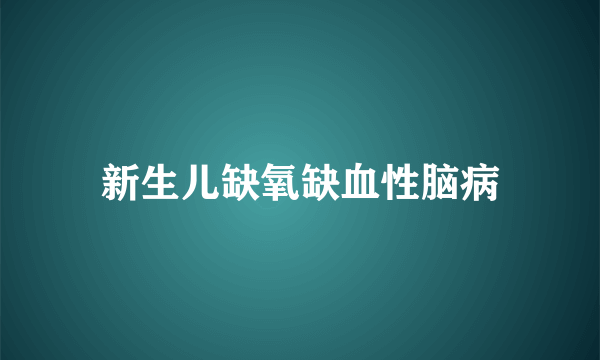 新生儿缺氧缺血性脑病